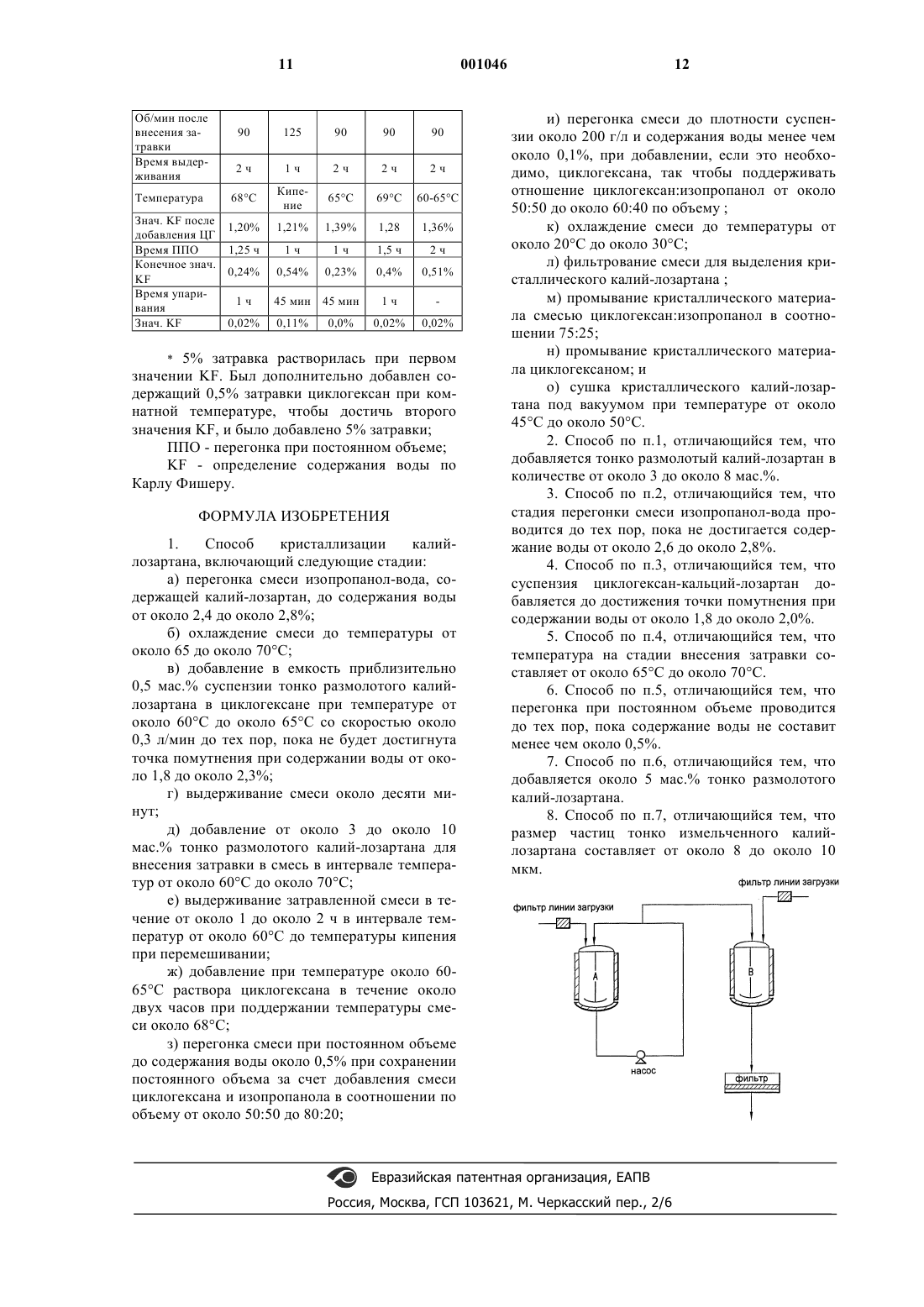 11 001046 12

| Об/мин после внесения затравки | 90 | 125 | 90 | 90 | 90 |
|---|---|---|---|---|---|
| Время выдерживания | 2 ч | 1 ч | 2 ч | 2 ч | 2 ч |
| Температура | 68°C | Кипение | 65°C | 69°C | 60-65°C |
| Знач. KF после добавления ЦГ | 1,20% | 1,21% | 1,39% | 1,28 | 1,36% |
| Время ППО | 1,25 ч | 1 ч | 1 ч | 1,5 ч | 2 ч |
| Конечное знач. KF | 0,24% | 0,54% | 0,23% | 0,4% | 0,51% |
| Время упаривания | 1 ч | 45 мин | 45 мин | 1 ч | - |
| Знач. KF | 0,02% | 0,11% | 0,0% | 0,02% | 0,02% |

* 5% затравка растворилась при первом значении KF. Был дополнительно добавлен содержащий 0,5% затравки циклогексан при комнатной температуре, чтобы достичь второго значения KF, и было добавлено 5% затравки;

ППО - перегонка при постоянном объеме;

KF - определение содержания воды по Карлу Фишеру.

ФОРМУЛА ИЗОБРЕТЕНИЯ

1. Способ кристаллизации калий-лозартана, включающий следующие стадии:

а) перегонка смеси изопропанол-вода, содержащей калий-лозартан, до содержания воды от около 2,4 до около 2,8%;

б) охлаждение смеси до температуры от около 65 до около 70°C;

в) добавление в емкость приблизительно 0,5 мас.% суспензии тонко размолотого калий-лозартана в циклогексане при температуре от около 60°C до около 65°C со скоростью около 0,3 л/мин до тех пор, пока не будет достигнута точка помутнения при содержании воды от около 1,8 до около 2,3%;

г) выдерживание смеси около десяти минут;

д) добавление от около 3 до около 10 мас.% тонко размолотого калий-лозартана для внесения затравки в смесь в интервале температур от около 60°C до около 70°C;

е) выдерживание затравленной смеси в течение от около 1 до около 2 ч в интервале температур от около 60°C до температуры кипения при перемешивании;

ж) добавление при температуре около 60-65°C раствора циклогексана в течение около двух часов при поддержании температуры смеси около 68°C;

з) перегонка смеси при постоянном объеме до содержания воды около 0,5% при сохранении постоянного объема за счет добавления смеси циклогексана и изопропанола в соотношении по объему от около 50:50 до 80:20;

и) перегонка смеси до плотности суспензии около 200 г/л и содержания воды менее чем около 0,1%, при добавлении, если это необходимо, циклогексана, так чтобы поддерживать отношение циклогексан:изопропанол от около 50:50 до около 60:40 по объему ;

к) охлаждение смеси до температуры от около 20°C до около 30°C;

л) фильтрование смеси для выделения кристаллического калий-лозартана ;

м) промывание кристаллического материала смесью циклогексан:изопропанол в соотношении 75:25;

н) промывание кристаллического материала циклогексаном; и

о) сушка кристаллического калий-лозартана под вакуумом при температуре от около 45°C до около 50°C.

2. Способ по п.1, отличающийся тем, что добавляется тонко размолотый калий-лозартан в количестве от около 3 до около 8 мас.%.

3. Способ по п.2, отличающийся тем, что стадия перегонки смеси изопропанол-вода проводится до тех пор, пока не достигается содержание воды от около 2,6 до около 2,8%.

4. Способ по п.3, отличающийся тем, что суспензия циклогексан-кальций-лозартан добавляется до достижения точки помутнения при содержании воды от около 1,8 до около 2,0%.

5. Способ по п.4, отличающийся тем, что температура на стадии внесения затравки составляет от около 65°C до около 70°C.

6. Способ по п.5, отличающийся тем, что перегонка при постоянном объеме проводится до тех пор, пока содержание воды не составит менее чем около 0,5%.

7. Способ по п.6, отличающийся тем, что добавляется около 5 мас.% тонко размолотого калий-лозартана.

8. Способ по п.7, отличающийся тем, что размер частиц тонко измельченного калий-лозартана составляет от около 8 до около 10 мкм.

фильтр линии загрузки
фильтр линии загрузки
A
B
насос
фильтр

Евразийская патентная организация, ЕАПВ
Россия, Москва, ГСП 103621, М. Черкасский пер., 2/6